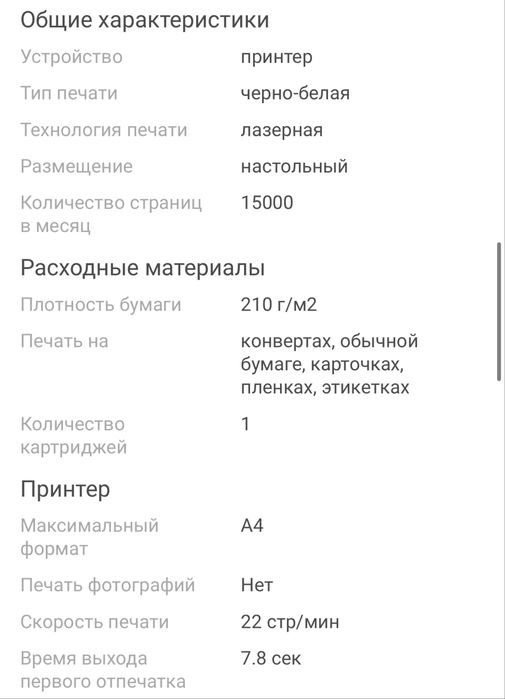 Общие характеристики

| | |
|---|---|
| Устройство | принтер |
| Тип печати | черно-белая |
| Технология печати | лазерная |
| Размещение | настольный |
| Количество страниц в месяц | 15000 |

Расходные материалы

| | |
|---|---|
| Плотность бумаги | 210 г/м2 |
| Печать на | конвертах, обычной бумаге, карточках, пленках, этикетках |
| Количество картриджей | 1 |

Принтер

| | |
|---|---|
| Максимальный формат | A4 |
| Печать фотографий | Нет |
| Скорость печати | 22 стр/мин |
| Время выхода первого отпечатка | 7.8 сек |